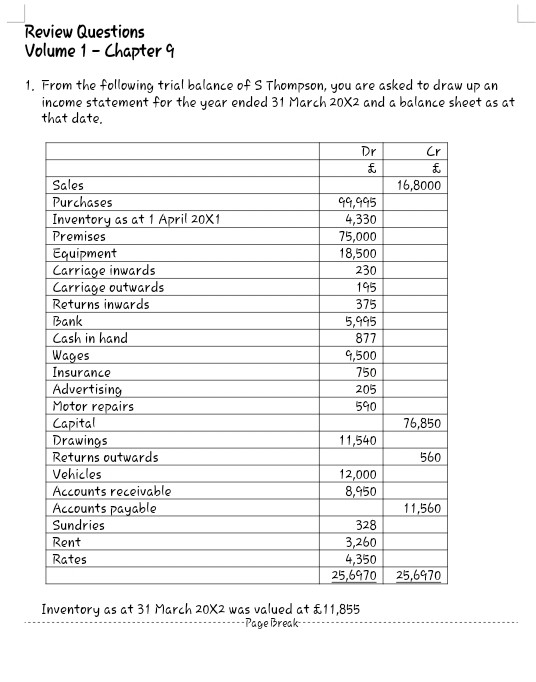 Review Questions
Volume 1 – Chapter 9

1. From the following trial balance of S Thompson, you are asked to draw up an income statement for the year ended 31 March 20X2 and a balance sheet as at that date.

| | Dr | Cr |
|---|---|---|
| | £ | £ |
| Sales | | 16,8000 |
| Purchases | 99,995 | |
| Inventory as at 1 April 20X1 | 4,330 | |
| Premises | 75,000 | |
| Equipment | 18,500 | |
| Carriage inwards | 230 | |
| Carriage outwards | 195 | |
| Returns inwards | 375 | |
| Bank | 5,995 | |
| Cash in hand | 877 | |
| Wages | 9,500 | |
| Insurance | 750 | |
| Advertising | 205 | |
| Motor repairs | 590 | |
| Capital | | 76,850 |
| Drawings | 11,540 | |
| Returns outwards | | 560 |
| Vehicles | 12,000 | |
| Accounts receivable | 8,950 | |
| Accounts payable | | 11,560 |
| Sundries | 328 | |
| Rent | 3,260 | |
| Rates | 4,350 | |
| | 25,6970 | 25,6970 |

Inventory as at 31 March 20X2 was valued at £11,855

Page Break